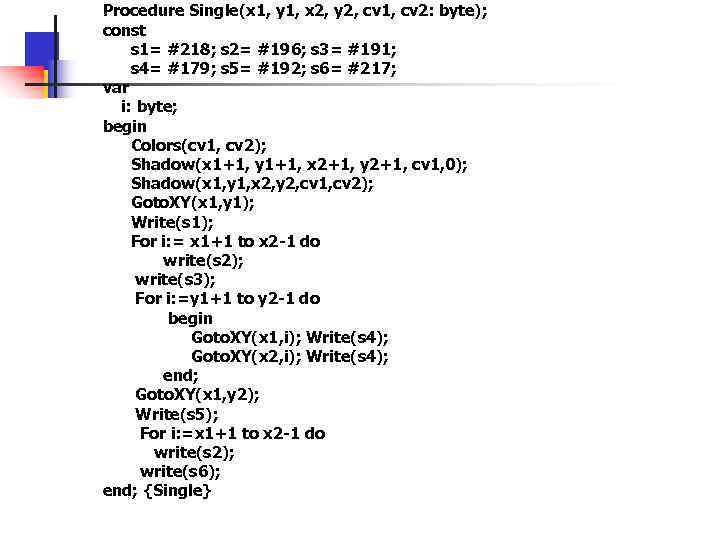 Procedure Single(x1, y1, x2, y2, cv1, cv2: byte);
const
s1= #218; s2= #196; s3= #191;
s4= #179; s5= #192; s6= #217;
var
i: byte;
begin
Colors(cv1, cv2);
Shadow(x1+1, y1+1, x2+1, y2+1, cv1,0);
Shadow(x1,y1,x2,y2,cv1,cv2);
GotoXY(x1,y1);
Write(s1);
For i:= x1+1 to x2-1 do
write(s2);
write(s3);
For i:=y1+1 to y2-1 do
begin
GotoXY(x1,i); Write(s4);
GotoXY(x2,i); Write(s4);
end;
GotoXY(x1,y2);
Write(s5);
For i:=x1+1 to x2-1 do
write(s2);
write(s6);
end; {Single}